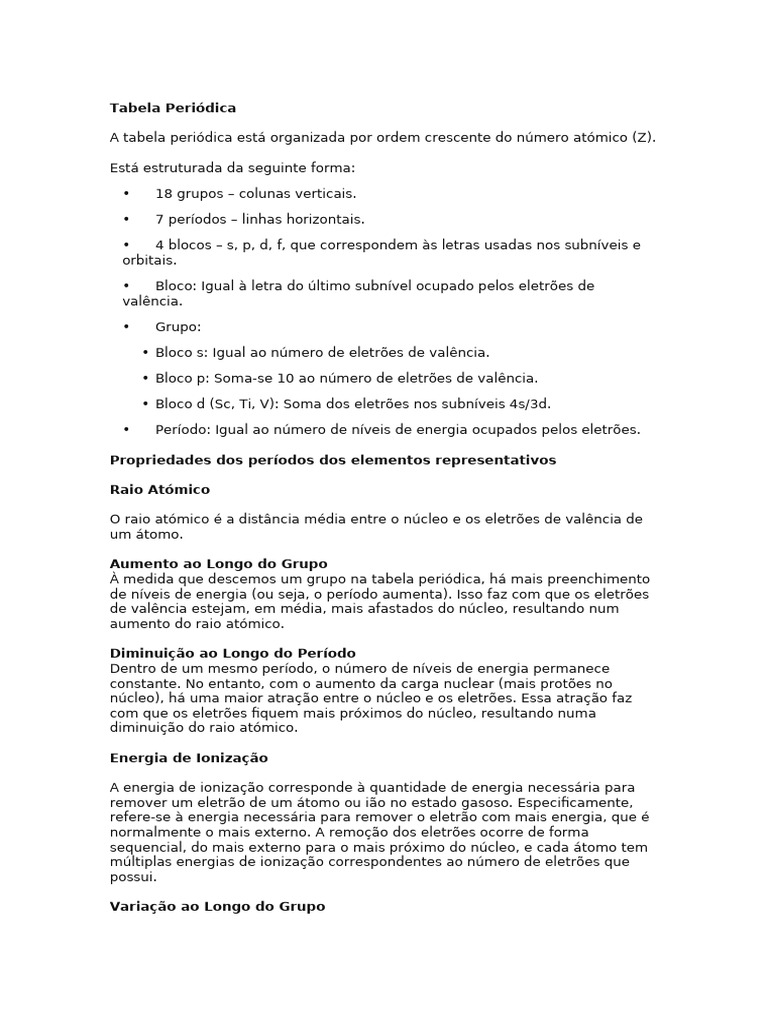 Tabela Periódica

A tabela periódica está organizada por ordem crescente do número atómico (Z).

Está estruturada da seguinte forma:

• 18 grupos – colunas verticais.

• 7 períodos – linhas horizontais.

• 4 blocos – s, p, d, f, que correspondem às letras usadas nos subníveis e orbitais.

• Bloco: Igual à letra do último subnível ocupado pelos eletrões de valência.

• Grupo:

• Bloco s: Igual ao número de eletrões de valência.

• Bloco p: Soma-se 10 ao número de eletrões de valência.

• Bloco d (Sc, Ti, V): Soma dos eletrões nos subníveis 4s/3d.

• Período: Igual ao número de níveis de energia ocupados pelos eletrões.

Propriedades dos períodos dos elementos representativos

Raio Atómico

O raio atómico é a distância média entre o núcleo e os eletrões de valência de um átomo.

Aumento ao Longo do Grupo
À medida que descemos um grupo na tabela periódica, há mais preenchimento de níveis de energia (ou seja, o período aumenta). Isso faz com que os eletrões de valência estejam, em média, mais afastados do núcleo, resultando num aumento do raio atómico.

Diminuição ao Longo do Período
Dentro de um mesmo período, o número de níveis de energia permanece constante. No entanto, com o aumento da carga nuclear (mais protões no núcleo), há uma maior atração entre o núcleo e os eletrões. Essa atração faz com que os eletrões fiquem mais próximos do núcleo, resultando numa diminuição do raio atómico.

Energia de Ionização

A energia de ionização corresponde à quantidade de energia necessária para remover um eletrão de um átomo ou ião no estado gasoso. Especificamente, refere-se à energia necessária para remover o eletrão com mais energia, que é normalmente o mais externo. A remoção dos eletrões ocorre de forma sequencial, do mais externo para o mais próximo do núcleo, e cada átomo tem múltiplas energias de ionização correspondentes ao número de eletrões que possui.

Variação ao Longo do Grupo